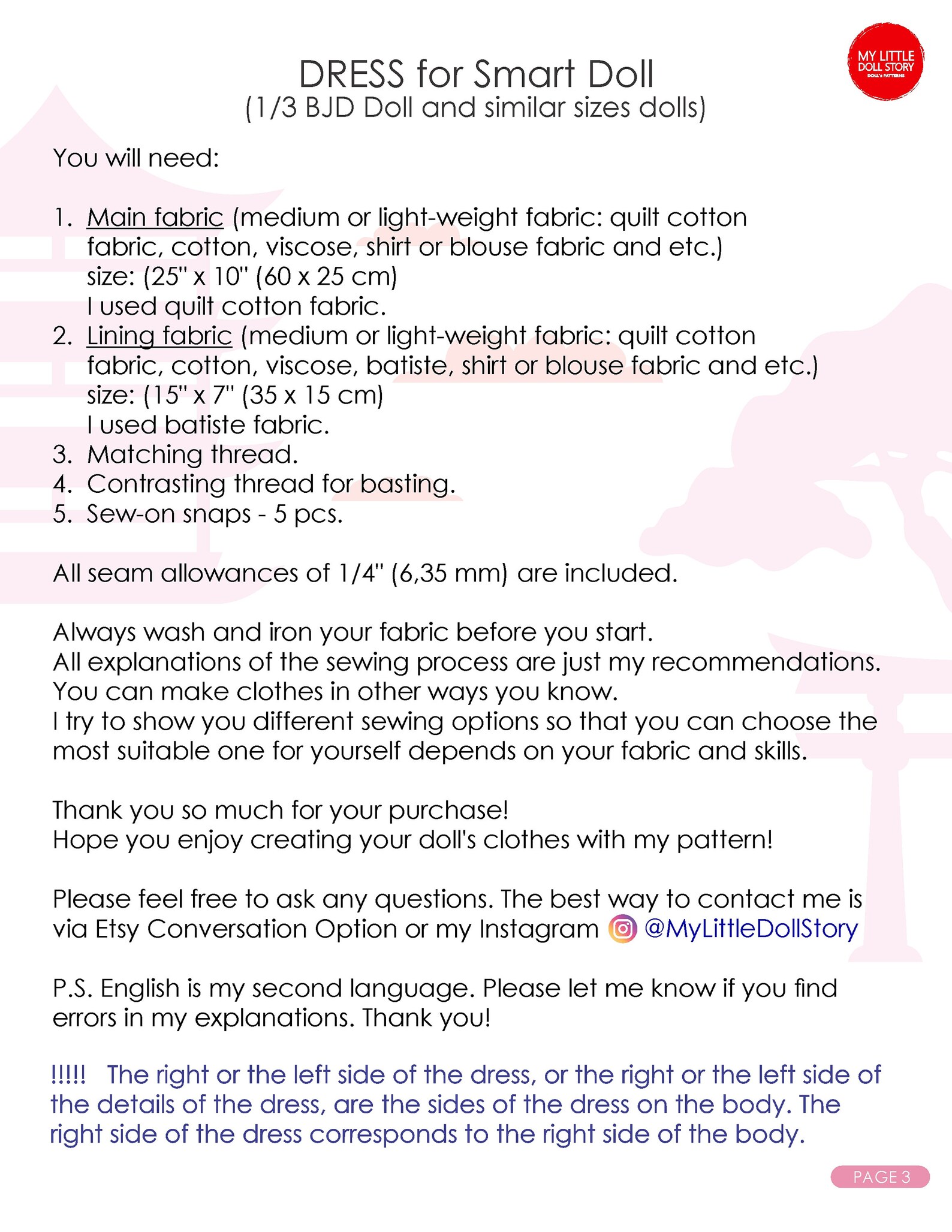 MY LITTLE DOLL STORY
DOLL's PATTERNS

DRESS for Smart Doll
(1/3 BJD Doll and similar sizes dolls)

You will need:

1. Main fabric (medium or light-weight fabric: quilt cotton fabric, cotton, viscose, shirt or blouse fabric and etc.)
size: (25" x 10" (60 x 25 cm)
I used quilt cotton fabric.
2. Lining fabric (medium or light-weight fabric: quilt cotton fabric, cotton, viscose, batiste, shirt or blouse fabric and etc.)
size: (15" x 7" (35 x 15 cm)
I used batiste fabric.
3. Matching thread.
4. Contrasting thread for basting.
5. Sew-on snaps - 5 pcs.

All seam allowances of 1/4" (6,35 mm) are included.

Always wash and iron your fabric before you start.
All explanations of the sewing process are just my recommendations.
You can make clothes in other ways you know.
I try to show you different sewing options so that you can choose the most suitable one for yourself depends on your fabric and skills.

Thank you so much for your purchase!
Hope you enjoy creating your doll's clothes with my pattern!

Please feel free to ask any questions. The best way to contact me is via Etsy Conversation Option or my Instagram @MyLittleDollStory

P.S. English is my second language. Please let me know if you find errors in my explanations. Thank you!

!!!!! The right or the left side of the dress, or the right or the left side of the details of the dress, are the sides of the dress on the body. The right side of the dress corresponds to the right side of the body.

PAGE 3